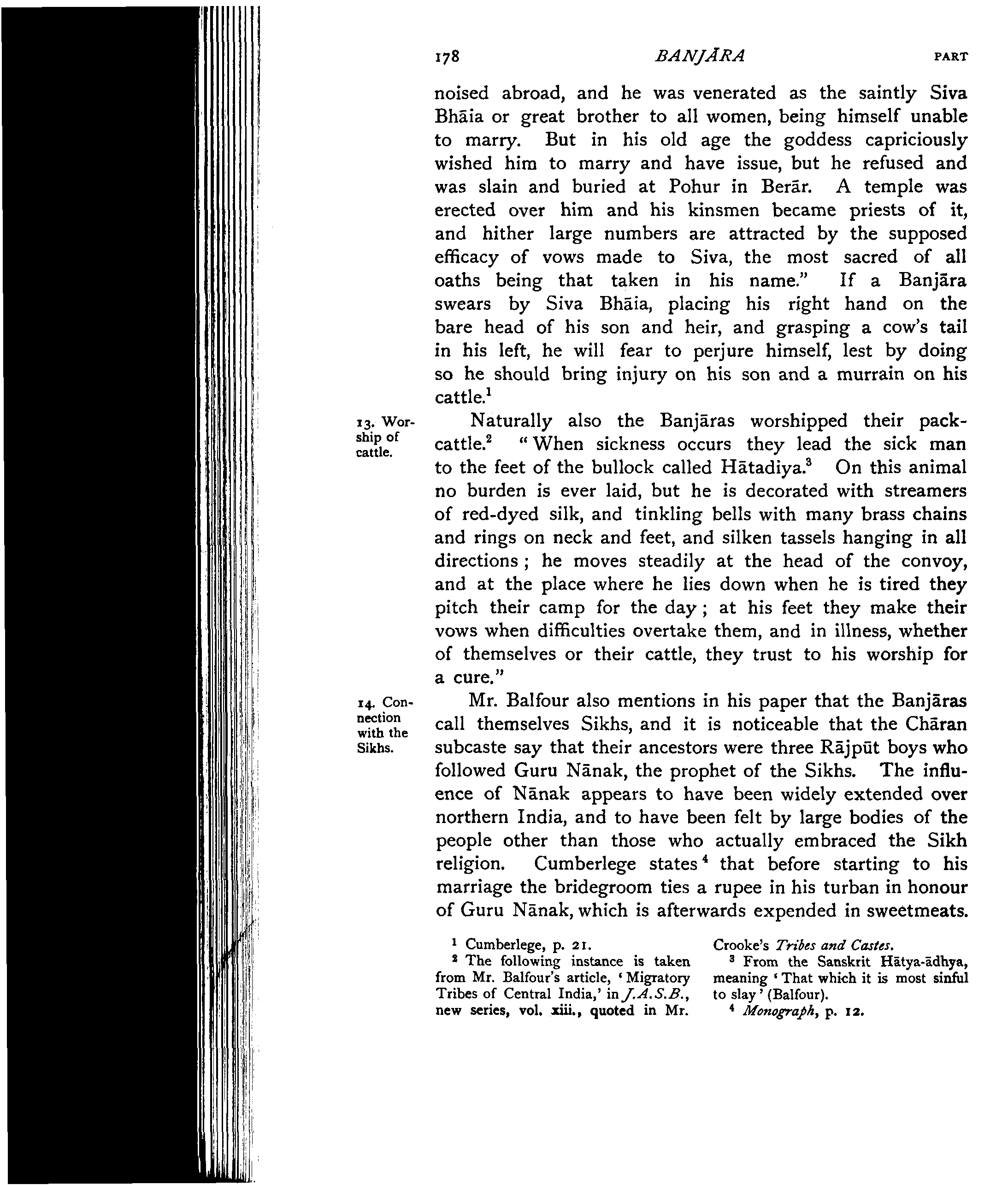 178 BANJĀRA PART

noised abroad, and he was venerated as the saintly Siva Bhāia or great brother to all women, being himself unable to marry. But in his old age the goddess capriciously wished him to marry and have issue, but he refused and was slain and buried at Pohur in Berār. A temple was erected over him and his kinsmen became priests of it, and hither large numbers are attracted by the supposed efficacy of vows made to Siva, the most sacred of all oaths being that taken in his name." If a Banjāra swears by Siva Bhāia, placing his right hand on the bare head of his son and heir, and grasping a cow's tail in his left, he will fear to perjure himself, lest by doing so he should bring injury on his son and a murrain on his cattle.$^1$

13. Worship of cattle.

Naturally also the Banjāras worshipped their pack-cattle.$^2$ "When sickness occurs they lead the sick man to the feet of the bullock called Hātadiya.$^3$ On this animal no burden is ever laid, but he is decorated with streamers of red-dyed silk, and tinkling bells with many brass chains and rings on neck and feet, and silken tassels hanging in all directions; he moves steadily at the head of the convoy, and at the place where he lies down when he is tired they pitch their camp for the day; at his feet they make their vows when difficulties overtake them, and in illness, whether of themselves or their cattle, they trust to his worship for a cure."

14. Connection with the Sikhs.

Mr. Balfour also mentions in his paper that the Banjāras call themselves Sikhs, and it is noticeable that the Chāran subcaste say that their ancestors were three Rājpūt boys who followed Guru Nānak, the prophet of the Sikhs. The influence of Nānak appears to have been widely extended over northern India, and to have been felt by large bodies of the people other than those who actually embraced the Sikh religion. Cumberlege states$^4$ that before starting to his marriage the bridegroom ties a rupee in his turban in honour of Guru Nānak, which is afterwards expended in sweetmeats.

$^1$ Cumberlege, p. 21.
$^2$ The following instance is taken from Mr. Balfour's article, 'Migratory Tribes of Central India,' in J.A.S.B., new series, vol. xiii., quoted in Mr. Crooke's Tribes and Castes.
$^3$ From the Sanskrit Hātya-ādhya, meaning 'That which it is most sinful to slay' (Balfour).
$^4$ Monograph, p. 12.